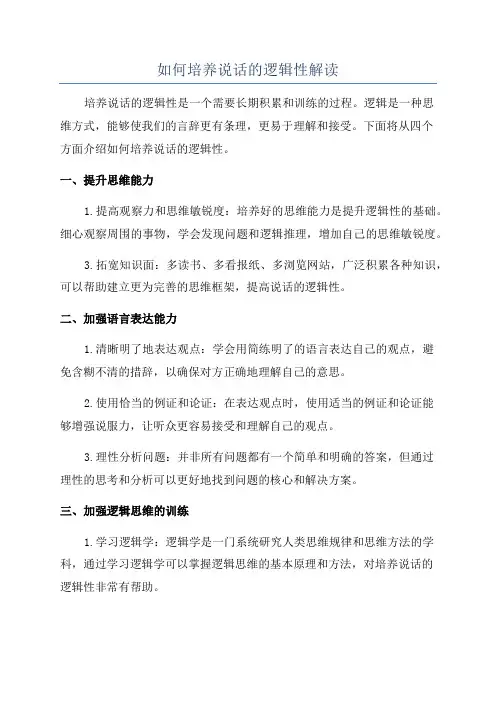 如何培养说话的逻辑性解读

培养说话的逻辑性是一个需要长期积累和训练的过程。逻辑是一种思维方式，能够使我们的言辞更有条理，更易于理解和接受。下面将从四个方面介绍如何培养说话的逻辑性。

一、提升思维能力

1.提高观察力和思维敏锐度：培养好的思维能力是提升逻辑性的基础。细心观察周围的事物，学会发现问题和逻辑推理，增加自己的思维敏锐度。

3.拓宽知识面：多读书、多看报纸、多浏览网站，广泛积累各种知识，可以帮助建立更为完善的思维框架，提高说话的逻辑性。

二、加强语言表达能力

1.清晰明了地表达观点：学会用简练明了的语言表达自己的观点，避免含糊不清的措辞，以确保对方正确地理解自己的意思。

2.使用恰当的例证和论证：在表达观点时，使用适当的例证和论证能够增强说服力，让听众更容易接受和理解自己的观点。

3.理性分析问题：并非所有问题都有一个简单和明确的答案，但通过理性的思考和分析可以更好地找到问题的核心和解决方案。

三、加强逻辑思维的训练

1.学习逻辑学：逻辑学是一门系统研究人类思维规律和思维方法的学科，通过学习逻辑学可以掌握逻辑思维的基本原理和方法，对培养说话的逻辑性非常有帮助。